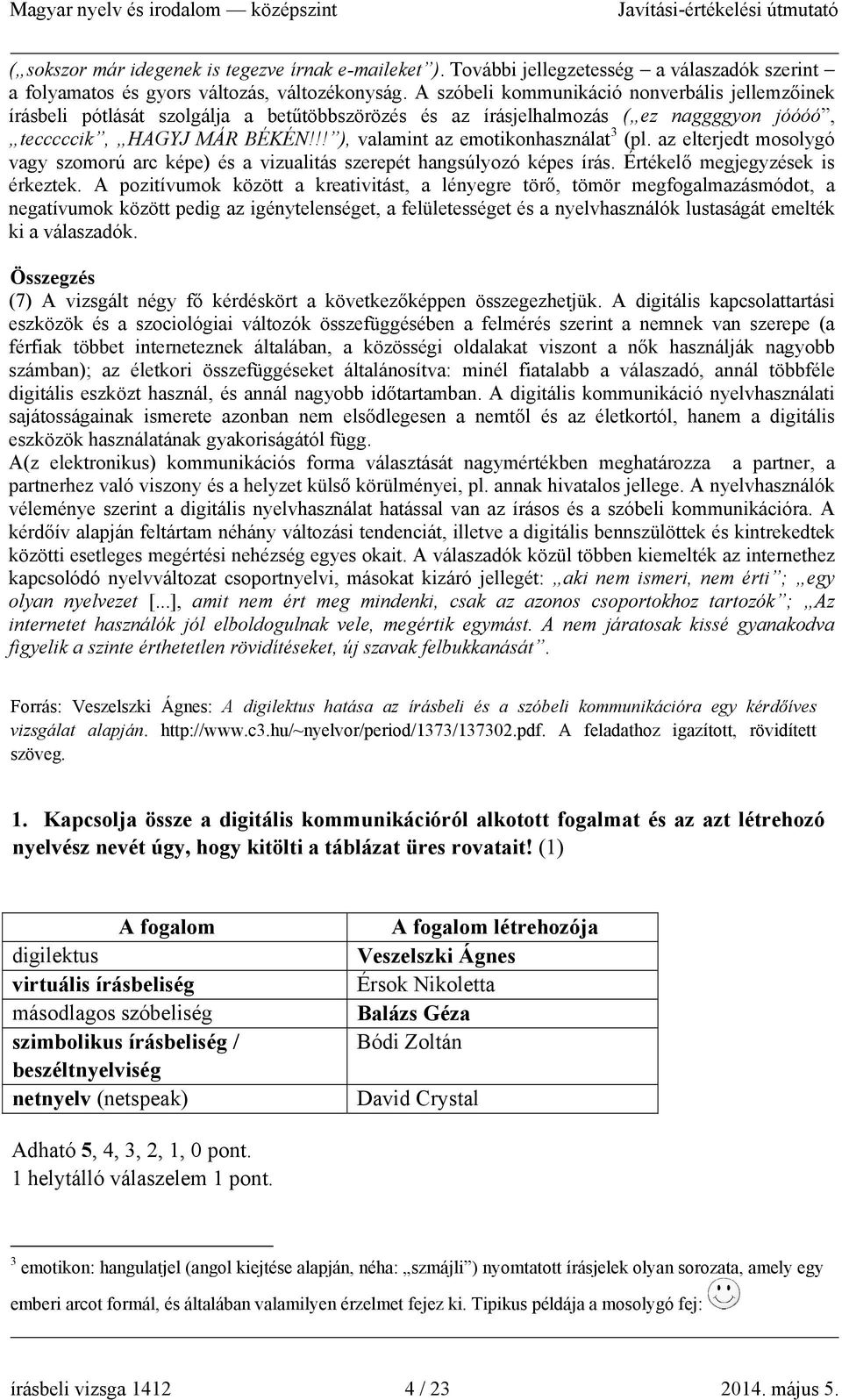 Magyar nyelv és irodalom — középszint        Javítási-értékelési útmutató

(„sokszor már idegenek is tegezve írnak e-maileket”). További jellegzetesség – a válaszadók szerint – a folyamatos és gyors változás, változékonyság. A szóbeli kommunikáció nonverbális jellemzőinek írásbeli pótlását szolgálja a betűtöbbszörözés és az írásjelhalmozás („ez naggggyon jóóóó”, „tecccccik”, „HAGYJ MÁR BÉKÉN!!!”), valamint az emotikonhasználat$^3$ (pl. az elterjedt mosolygó vagy szomorú arc képe) és a vizualitás szerepét hangsúlyozó képes írás. Értékelő megjegyzések is érkeztek. A pozitívumok között a kreativitást, a lényegre törő, tömör megfogalmazásmódot, a negatívumok között pedig az igénytelenséget, a felületességet és a nyelvhasználók lustaságát emelték ki a válaszadók.

Összegzés
(7) A vizsgált négy fő kérdéskört a következőképpen összegezhetjük. A digitális kapcsolattartási eszközök és a szociológiai változók összefüggésében a felmérés szerint a nemnek van szerepe (a férfiak többet interneteznek általában, a közösségi oldalakat viszont a nők használják nagyobb számban); az életkori összefüggéseket általánosítva: minél fiatalabb a válaszadó, annál többféle digitális eszközt használ, és annál nagyobb időtartamban. A digitális kommunikáció nyelvhasználati sajátosságainak ismerete azonban nem elsődlegesen a nemtől és az életkortól, hanem a digitális eszközök használatának gyakoriságától függ.
A(z elektronikus) kommunikációs forma választását nagymértékben meghatározza a partner, a partnerhez való viszony és a helyzet külső körülményei, pl. annak hivatalos jellege. A nyelvhasználók véleménye szerint a digitális nyelvhasználat hatással van az írásos és a szóbeli kommunikációra. A kérdőív alapján feltártam néhány változási tendenciát, illetve a digitális bennszülöttek és kintrekedtek közötti esetleges megértési nehézség egyes okait. A válaszadók közül többen kiemelték az internethez kapcsolódó nyelvváltozat csoportnyelvi, másokat kizáró jellegét: „aki nem ismeri, nem érti”; „egy olyan nyelvezet [...], amit nem ért meg mindenki, csak az azonos csoportokhoz tartozók”; „Az internetet használók jól elboldogulnak vele, megértik egymást. A nem járatosak kissé gyanakodva figyelik a szinte érthetetlen rövidítéseket, új szavak felbukkanását”.

Forrás: Veszelszki Ágnes: A digilektus hatása az írásbeli és a szóbeli kommunikációra egy kérdőíves vizsgálat alapján. http://www.c3.hu/~nyelvor/period/1373/137302.pdf. A feladathoz igazított, rövidített szöveg.

1. Kapcsolja össze a digitális kommunikációról alkotott fogalmat és az azt létrehozó nyelvész nevét úgy, hogy kitölti a táblázat üres rovatait! (1)

| A fogalom | A fogalom létrehozója |
|---|---|
| digilektus | Veszelszki Ágnes |
| virtuális írásbeliség | Érsok Nikoletta |
| másodlagos szóbeliség | Balázs Géza |
| szimbolikus írásbeliség / beszéltnyelviség | Bódi Zoltán |
| netnyelv (netspeak) | David Crystal |

Adható 5, 4, 3, 2, 1, 0 pont.
1 helytálló válaszelem 1 pont.

$^3$ emotikon: hangulatjel (angol kiejtése alapján, néha: „szmájli”) nyomtatott írásjelek olyan sorozata, amely egy emberi arcot formál, és általában valamilyen érzelmet fejez ki. Tipikus példája a mosolygó fej:

írásbeli vizsga 1412        4 / 23        2014. május 5.